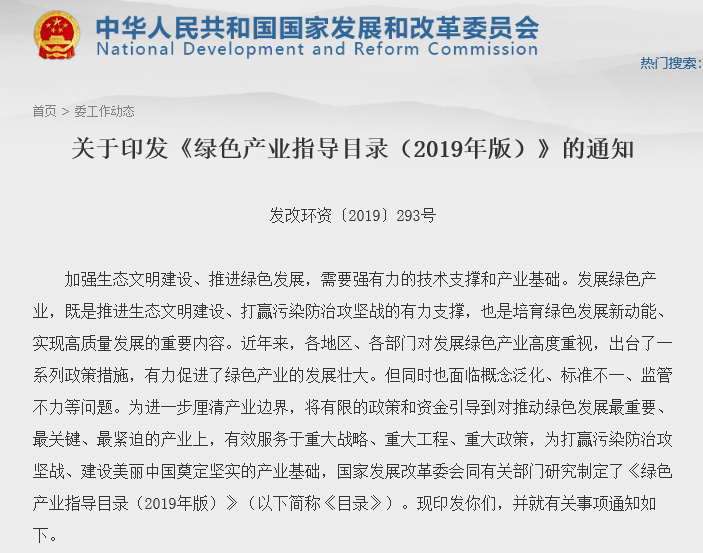 中华人民共和国国家发展和改革委员会
National Development and Reform Commission

热门搜索:

首页 > 委工作动态

关于印发《绿色产业指导目录（2019年版）》的通知

发改环资〔2019〕293号

加强生态文明建设、推进绿色发展，需要强有力的技术支撑和产业基础。发展绿色产业，既是推进生态文明建设、打赢污染防治攻坚战的有力支撑，也是培育绿色发展新动能、实现高质量发展的重要内容。近年来，各地区、各部门对发展绿色产业高度重视，出台了一系列政策措施，有力促进了绿色产业的发展壮大。但同时也面临概念泛化、标准不一、监管不力等问题。为进一步厘清产业边界，将有限的政策和资金引导到对推动绿色发展最重要、最关键、最紧迫的产业上，有效服务于重大战略、重大工程、重大政策，为打赢污染防治攻坚战、建设美丽中国奠定坚实的产业基础，国家发展改革委会同有关部门研究制定了《绿色产业指导目录（2019年版）》（以下简称《目录》）。现印发你们，并就有关事项通知如下。